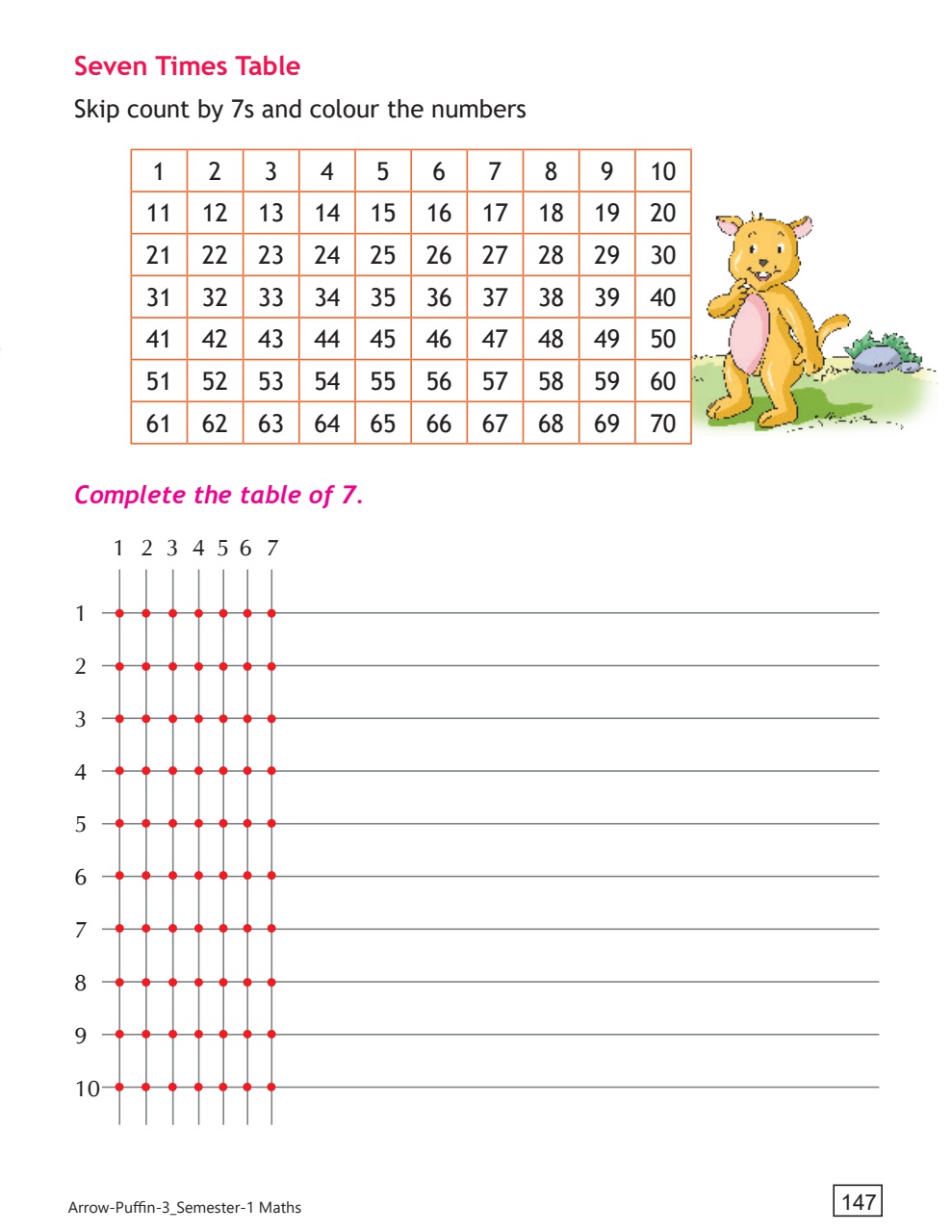 Seven Times Table

Skip count by 7s and colour the numbers

| 1 | 2 | 3 | 4 | 5 | 6 | 7 | 8 | 9 | 10 |
|---|---|---|---|---|---|---|---|---|---|
| 11 | 12 | 13 | 14 | 15 | 16 | 17 | 18 | 19 | 20 |
| 21 | 22 | 23 | 24 | 25 | 26 | 27 | 28 | 29 | 30 |
| 31 | 32 | 33 | 34 | 35 | 36 | 37 | 38 | 39 | 40 |
| 41 | 42 | 43 | 44 | 45 | 46 | 47 | 48 | 49 | 50 |
| 51 | 52 | 53 | 54 | 55 | 56 | 57 | 58 | 59 | 60 |
| 61 | 62 | 63 | 64 | 65 | 66 | 67 | 68 | 69 | 70 |

Complete the table of 7.

1 2 3 4 5 6 7

1
2
3
4
5
6
7
8
9
10

Arrow-Puffin-3_Semester-1 Maths

147